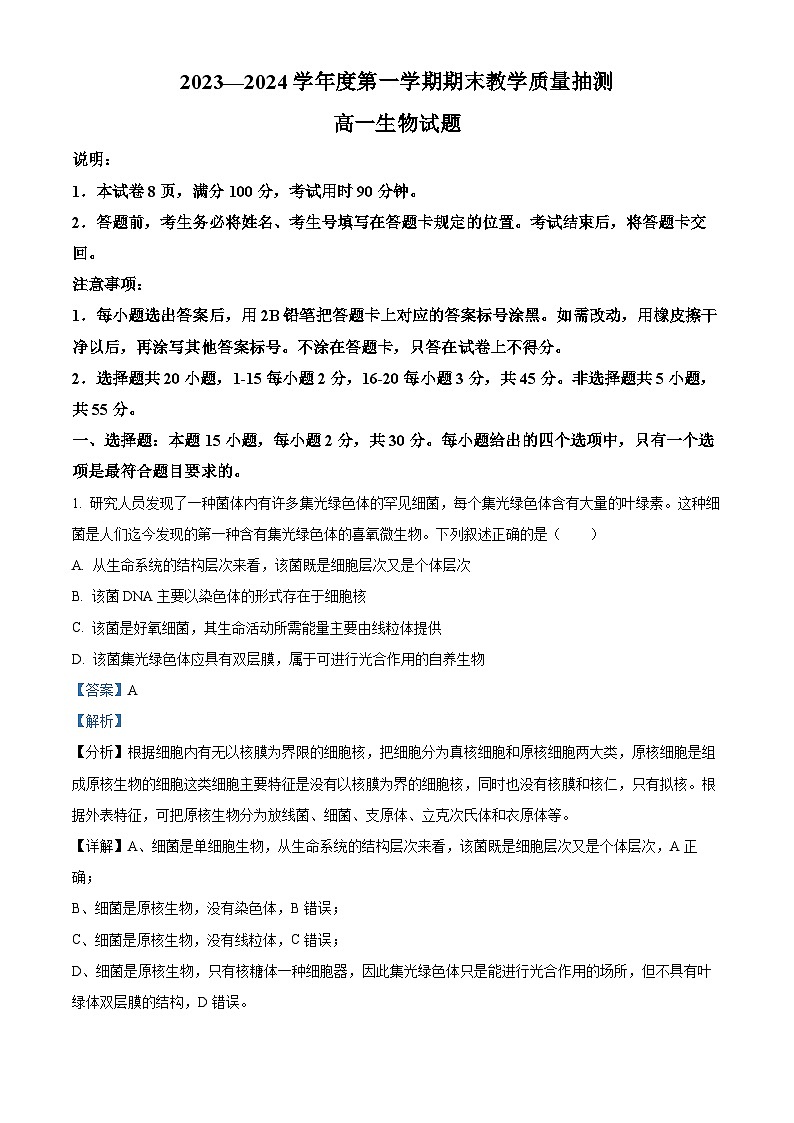 2023—2024 学年度第一学期期末教学质量抽测

高一生物试题

说明：

1．本试卷 8 页，满分 100 分，考试用时 90 分钟。

2．答题前，考生务必将姓名、考生号填写在答题卡规定的位置。考试结束后，将答题卡交回。

注意事项：

1．每小题选出答案后，用 2B 铅笔把答题卡上对应的答案标号涂黑。如需改动，用橡皮擦干净以后，再涂写其他答案标号。不涂在答题卡，只答在试卷上不得分。

2．选择题共 20 小题，1-15 每小题 2 分，16-20 每小题 3 分，共 45 分。非选择题共 5 小题，共 55 分。

一、选择题：本题 15 小题，每小题 2 分，共 30 分。每小题给出的四个选项中，只有一个选项是最符合题目要求的。

1. 研究人员发现了一种菌体内有许多集光绿色体的罕见细菌，每个集光绿色体含有大量的叶绿素。这种细菌是人们迄今发现的第一种含有集光绿色体的喜氧微生物。下列叙述正确的是（　　）

A. 从生命系统的结构层次来看，该菌既是细胞层次又是个体层次

B. 该菌 DNA 主要以染色体的形式存在于细胞核

C. 该菌是好氧细菌，其生命活动所需能量主要由线粒体提供

D. 该菌集光绿色体应具有双层膜，属于可进行光合作用的自养生物

【答案】A

【解析】

【分析】根据细胞内有无以核膜为界限的细胞核，把细胞分为真核细胞和原核细胞两大类，原核细胞是组成原核生物的细胞这类细胞主要特征是没有以核膜为界的细胞核，同时也没有核膜和核仁，只有拟核。根据外表特征，可把原核生物分为放线菌、细菌、支原体、立克次氏体和衣原体等。

【详解】A、细菌是单细胞生物，从生命系统的结构层次来看，该菌既是细胞层次又是个体层次，A 正确；

B、细菌是原核生物，没有染色体，B 错误；

C、细菌是原核生物，没有线粒体，C 错误；

D、细菌是原核生物，只有核糖体一种细胞器，因此集光绿色体只是能进行光合作用的场所，但不具有叶绿体双层膜的结构，D 错误。